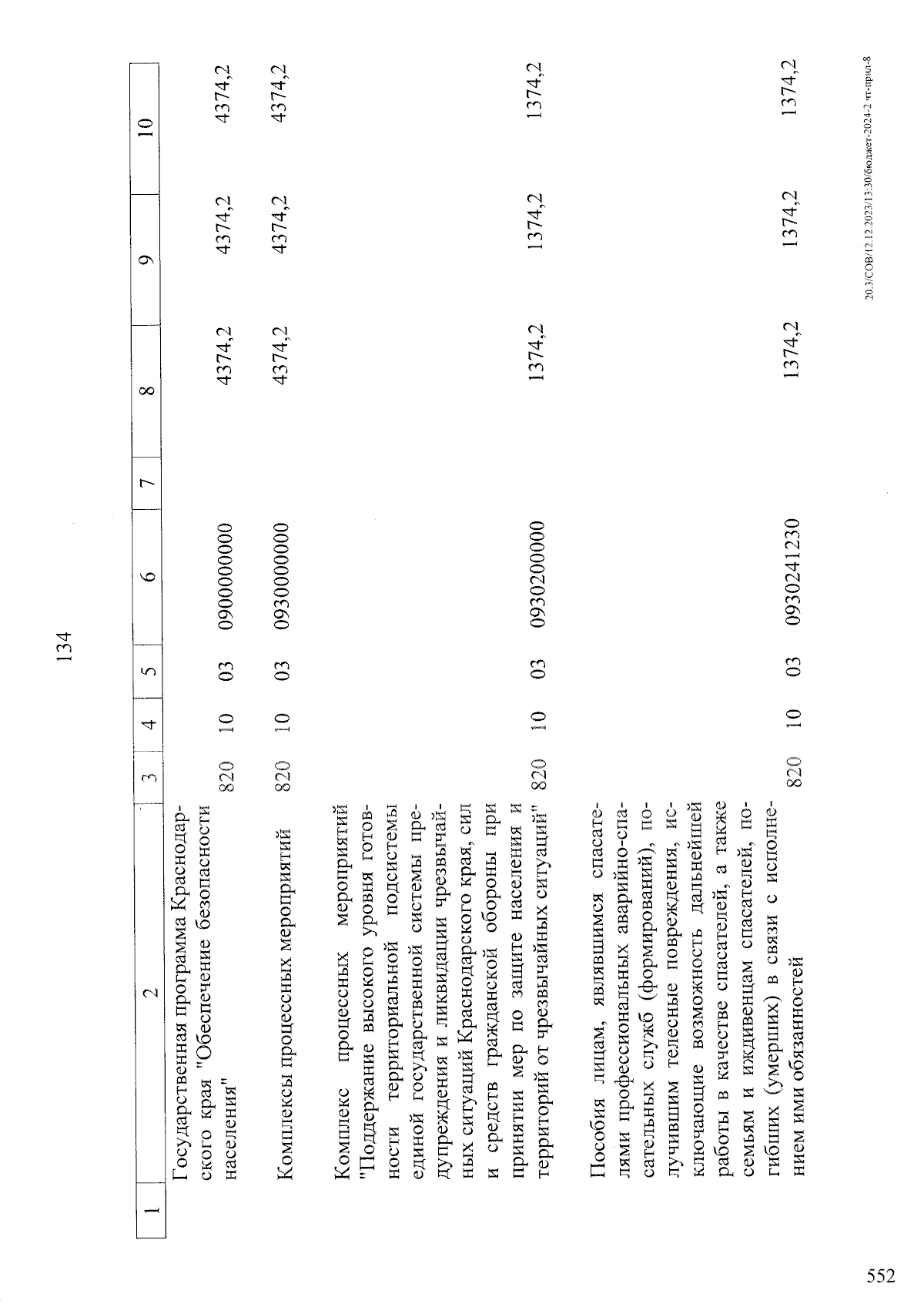 134

| 1 | 2 | 3 | 4 | 5 | 6 | 7 | 8 | 9 | 10 |
|---|---|---|---|---|---|---|---|---|---|
| | Государственная программа Краснодарского края "Обеспечение безопасности населения" | 820 | 10 | 03 | 0900000000 | | 4374,2 | 4374,2 | 4374,2 |
| | Комплексы процессных мероприятий | 820 | 10 | 03 | 0930000000 | | 4374,2 | 4374,2 | 4374,2 |
| | Комплекс процессных мероприятий "Поддержание высокого уровня готовности территориальной подсистемы единой государственной системы предупреждения и ликвидации чрезвычайных ситуаций Краснодарского края, сил и средств гражданской обороны при принятии мер по защите населения и территорий от чрезвычайных ситуаций" | 820 | 10 | 03 | 0930200000 | | 1374,2 | 1374,2 | 1374,2 |
| | Пособия лицам, являвшимся спасателями профессиональных аварийно-спасательных служб (формирований), получившим телесные повреждения, исключающие возможность дальнейшей работы в качестве спасателей, а также семьям и иждивенцам спасателей, погибших (умерших) в связи с исполнением ими обязанностей | 820 | 10 | 03 | 0930241230 | | 1374,2 | 1374,2 | 1374,2 |

20.3/СОВ/12.12.2023/13:30/бюджет-2024-2 чт-прил-8

552